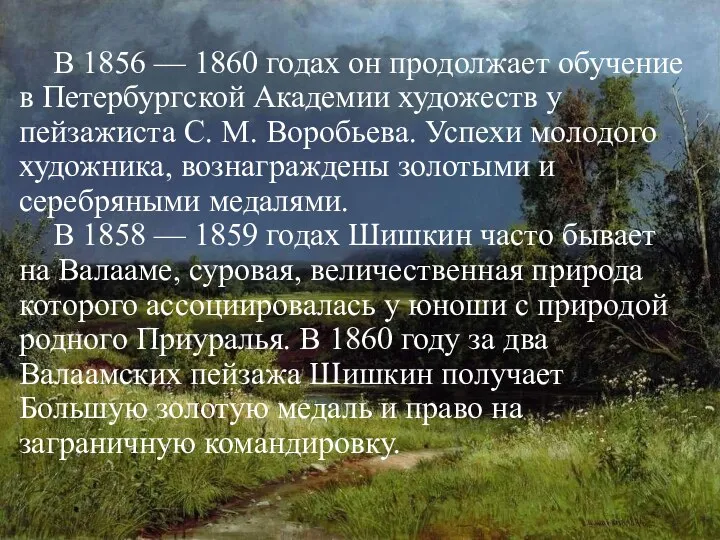 В 1856 — 1860 годах он продолжает обучение в Петербургской Академии художеств у пейзажиста С. М. Воробьева. Успехи молодого художника, вознаграждены золотыми и серебряными медалями.

В 1858 — 1859 годах Шишкин часто бывает на Валааме, суровая, величественная природа которого ассоциировалась у юноши с природой родного Приуралья. В 1860 году за два Валаамских пейзажа Шишкин получает Большую золотую медаль и право на заграничную командировку.